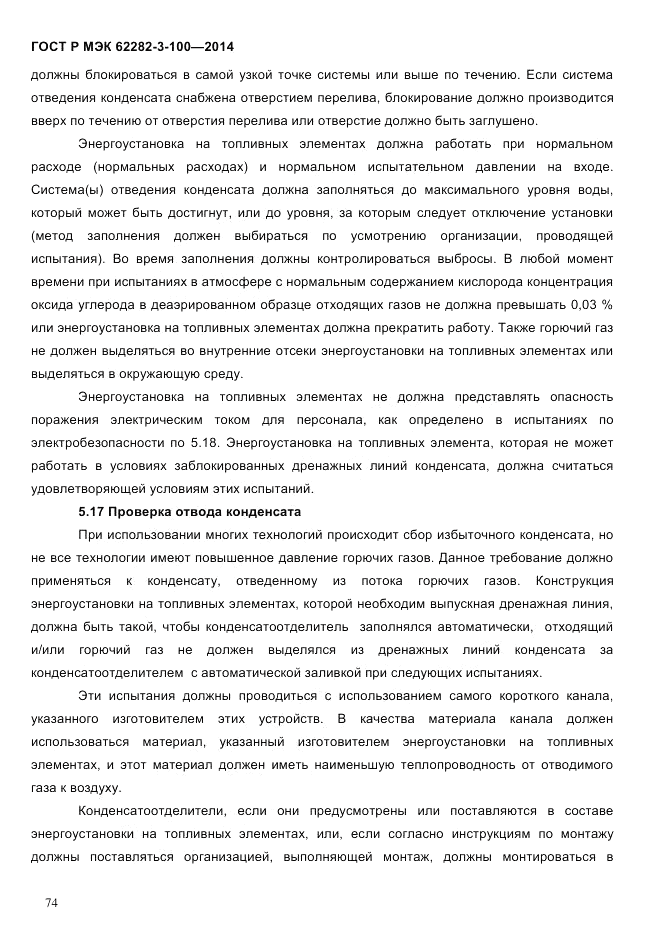 ГОСТ Р МЭК 62282-3-100—2014

должны блокироваться в самой узкой точке системы или выше по течению. Если система отведения конденсата снабжена отверстием перелива, блокирование должно производится вверх по течению от отверстия перелива или отверстие должно быть заглушено.

Энергоустановка на топливных элементах должна работать при нормальном расходе (нормальных расходах) и нормальном испытательном давлении на входе. Система(ы) отведения конденсата должна заполняться до максимального уровня воды, который может быть достигнут, или до уровня, за которым следует отключение установки (метод заполнения должен выбираться по усмотрению организации, проводящей испытания). Во время заполнения должны контролироваться выбросы. В любой момент времени при испытаниях в атмосфере с нормальным содержанием кислорода концентрация оксида углерода в деаэрированном образце отходящих газов не должна превышать 0,03 % или энергоустановка на топливных элементах должна прекратить работу. Также горючий газ не должен выделяться во внутренние отсеки энергоустановки на топливных элементах или выделяться в окружающую среду.

Энергоустановка на топливных элементах не должна представлять опасность поражения электрическим током для персонала, как определено в испытаниях по электробезопасности по 5.18. Энергоустановка на топливных элемента, которая не может работать в условиях заблокированных дренажных линий конденсата, должна считаться удовлетворяющей условиям этих испытаний.

5.17 Проверка отвода конденсата

При использовании многих технологий происходит сбор избыточного конденсата, но не все технологии имеют повышенное давление горючих газов. Данное требование должно применяться к конденсату, отведенному из потока горючих газов. Конструкция энергоустановки на топливных элементах, которой необходим выпускная дренажная линия, должна быть такой, чтобы конденсатоотделитель заполнялся автоматически, отходящий и/или горючий газ не должен выделялся из дренажных линий конденсата за конденсатоотделителем с автоматической заливкой при следующих испытаниях.

Эти испытания должны проводиться с использованием самого короткого канала, указанного изготовителем этих устройств. В качества материала канала должен использоваться материал, указанный изготовителем энергоустановки на топливных элементах, и этот материал должен иметь наименьшую теплопроводность от отводимого газа к воздуху.

Конденсатоотделители, если они предусмотрены или поставляются в составе энергоустановки на топливных элементах, или, если согласно инструкциям по монтажу должны поставляться организацией, выполняющей монтаж, должны монтироваться в

74